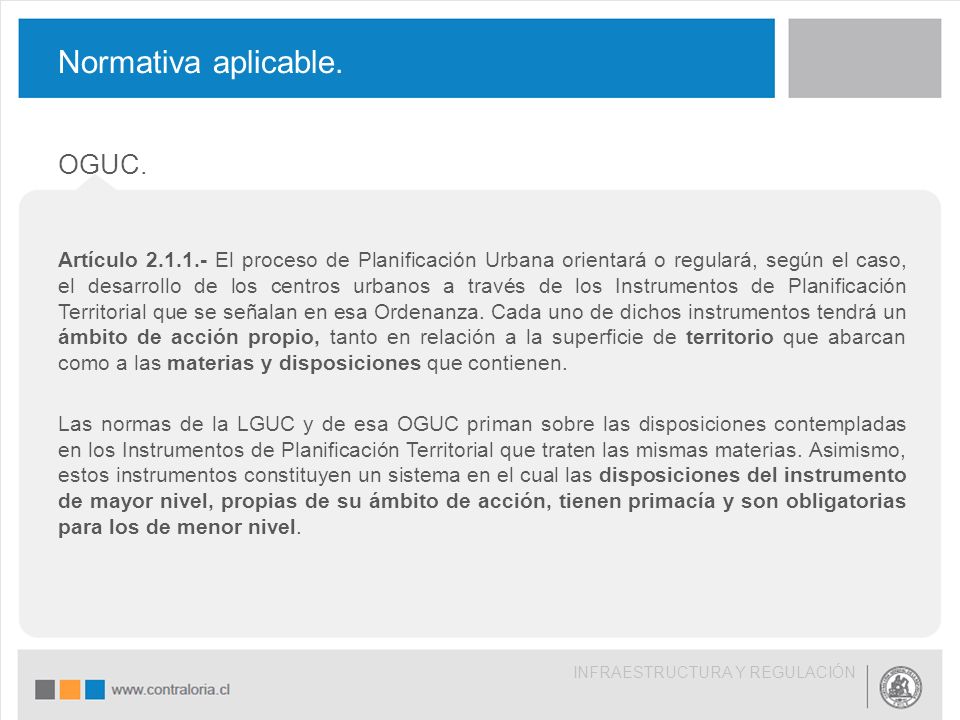 Normativa aplicable.

OGUC.

Artículo 2.1.1.- El proceso de Planificación Urbana orientará o regulará, según el caso, el desarrollo de los centros urbanos a través de los Instrumentos de Planificación Territorial que se señalan en esa Ordenanza. Cada uno de dichos instrumentos tendrá un ámbito de acción propio, tanto en relación a la superficie de territorio que abarcan como a las materias y disposiciones que contienen.

Las normas de la LGUC y de esa OGUC priman sobre las disposiciones contempladas en los Instrumentos de Planificación Territorial que traten las mismas materias. Asimismo, estos instrumentos constituyen un sistema en el cual las disposiciones del instrumento de mayor nivel, propias de su ámbito de acción, tienen primacía y son obligatorias para los de menor nivel.

www.contraloria.cl

INFRAESTRUCTURA Y REGULACIÓN